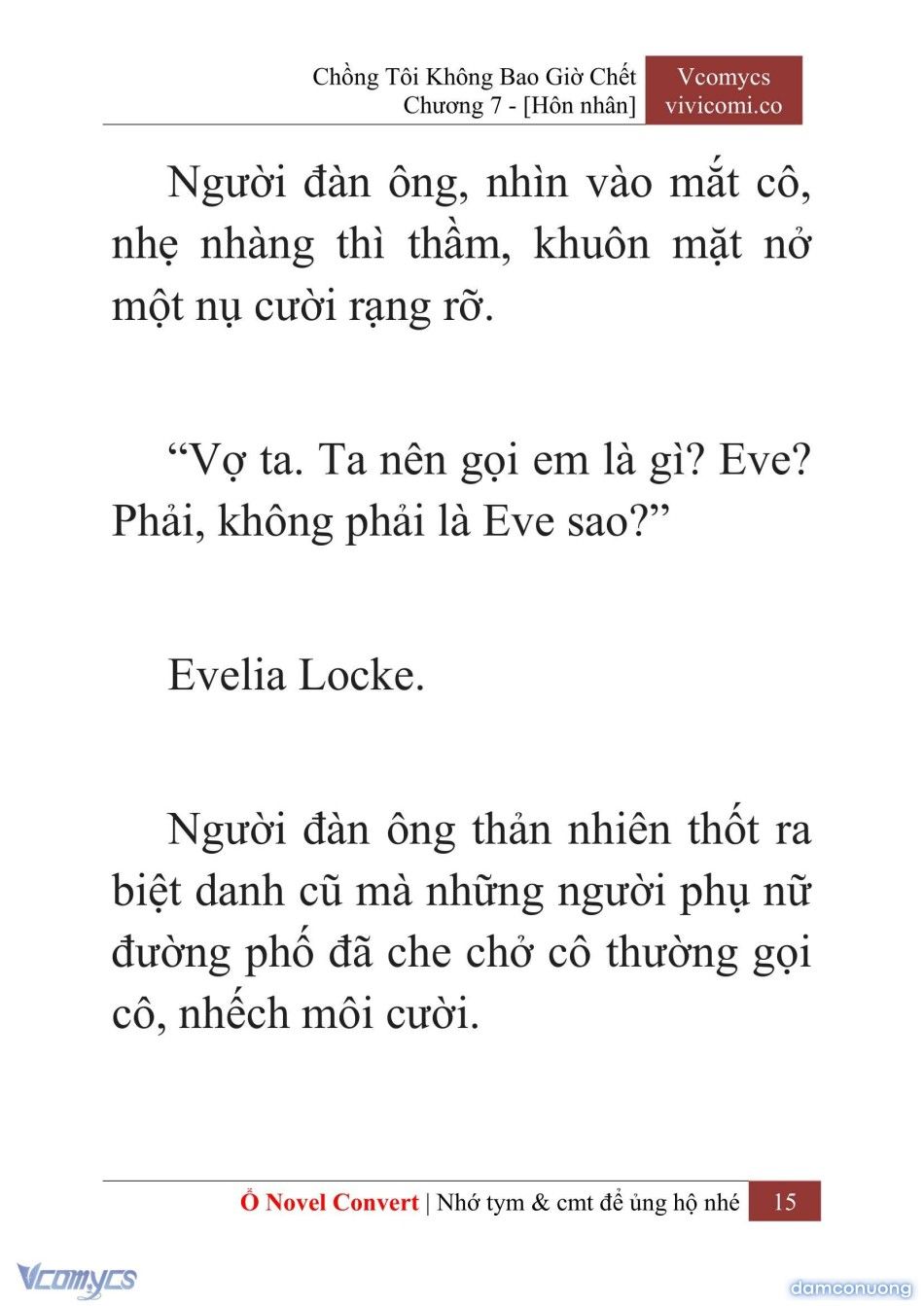 Chồng Tôi Không Bao Giờ Chết
Chương 7 - [Hôn nhân]

Vcomycs
vivicomi.co

Người đàn ông, nhìn vào mắt cô, nhẹ nhàng thì thầm, khuôn mặt nở một nụ cười rạng rỡ.

“Vợ ta. Ta nên gọi em là gì? Eve? Phải, không phải là Eve sao?”

Evelia Locke.

Người đàn ông thản nhiên thốt ra biệt danh cũ mà những người phụ nữ đường phố đã che chở cô thường gọi cô, nhếch môi cười.

Ổ Novel Convert | Nhớ tym & cmt để ủng hộ nhé 15

Vcomycs

damconuong